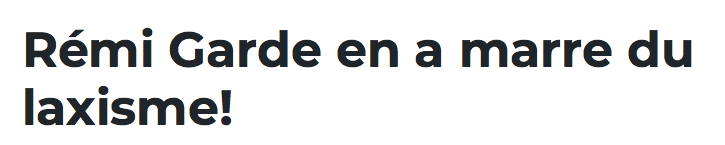 Rémi Garde en a marre du laxisme!